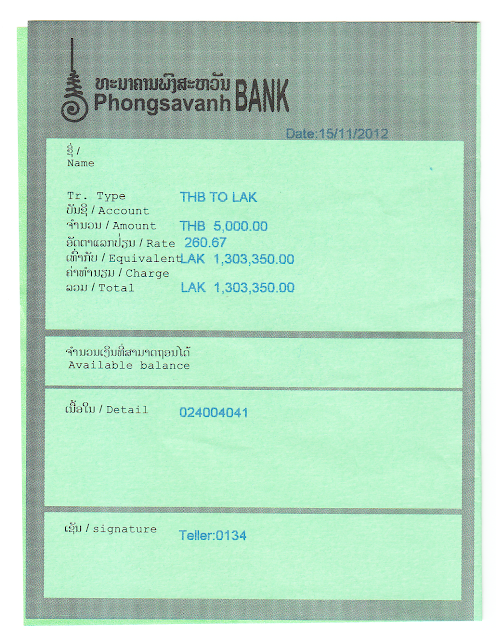 ທະນາຄານພົງສະຫວັນ Phongsavanh BANK

Date:15/11/2012

ຊື່ / Name

Tr. Type THB TO LAK
ບັນຊີ / Account
ຈຳນວນ / Amount THB 5,000.00
ອັດຕາແລກປ່ຽນ / Rate 260.67
ເທົ່າກັບ / Equivalent LAK 1,303,350.00
ຄ່າທຳນຽມ / Charge
ລວມ / Total LAK 1,303,350.00

ຈຳນວນເງິນທີ່ສາມາດຖອນໄດ້
Available balance

ເນື້ອໃນ / Detail 024004041

ເຊັນ / signature Teller:0134